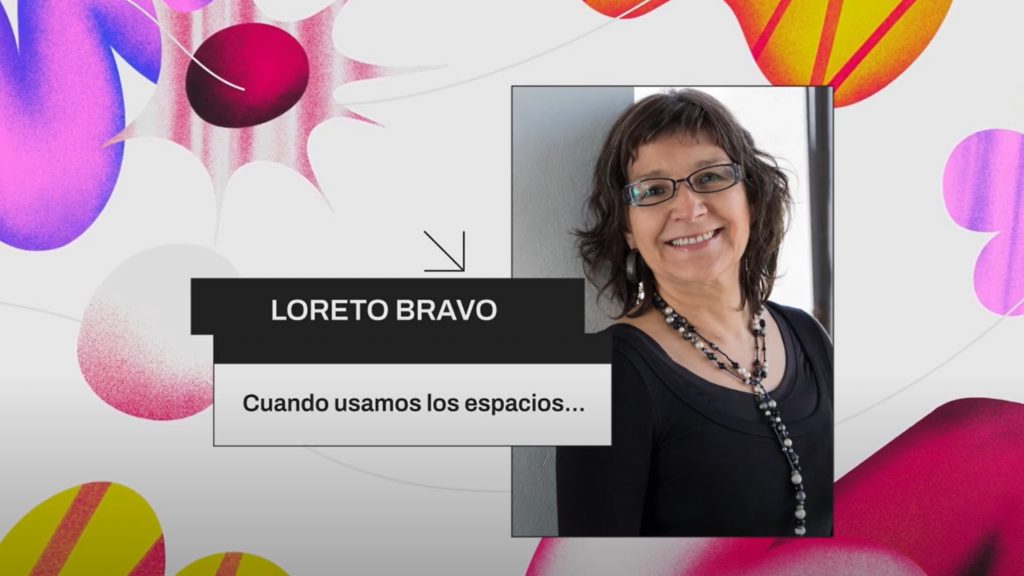 LORETO BRAVO

Cuando usamos los espacios...